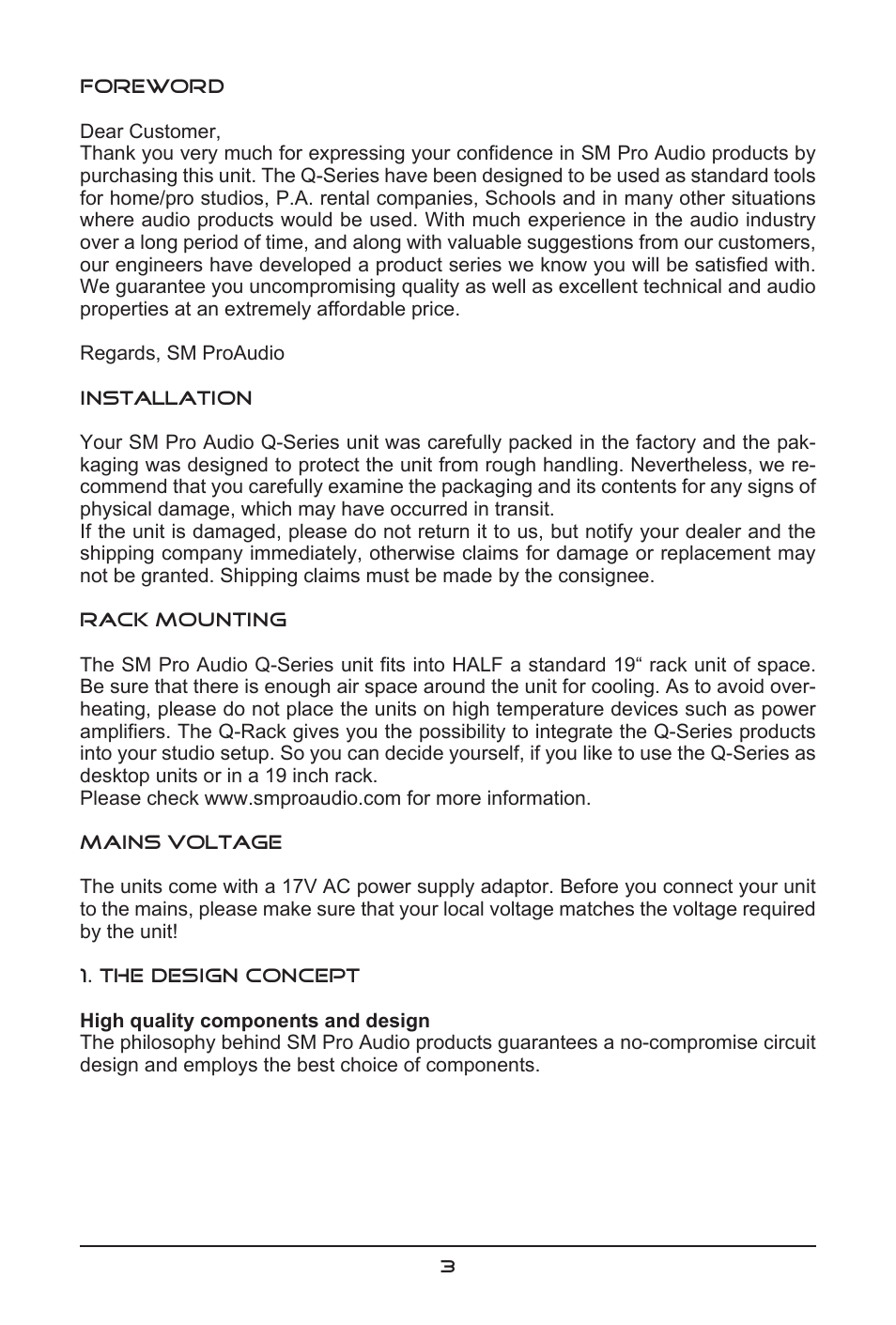 FOREWORD

Dear Customer,
Thank you very much for expressing your confidence in SM Pro Audio products by purchasing this unit. The Q-Series have been designed to be used as standard tools for home/pro studios, P.A. rental companies, Schools and in many other situations where audio products would be used. With much experience in the audio industry over a long period of time, and along with valuable suggestions from our customers, our engineers have developed a product series we know you will be satisfied with. We guarantee you uncompromising quality as well as excellent technical and audio properties at an extremely affordable price.

Regards, SM ProAudio

INSTALLATION

Your SM Pro Audio Q-Series unit was carefully packed in the factory and the pakkaging was designed to protect the unit from rough handling. Nevertheless, we recommend that you carefully examine the packaging and its contents for any signs of physical damage, which may have occurred in transit.
If the unit is damaged, please do not return it to us, but notify your dealer and the shipping company immediately, otherwise claims for damage or replacement may not be granted. Shipping claims must be made by the consignee.

RACK MOUNTING

The SM Pro Audio Q-Series unit fits into HALF a standard 19“ rack unit of space. Be sure that there is enough air space around the unit for cooling. As to avoid overheating, please do not place the units on high temperature devices such as power amplifiers. The Q-Rack gives you the possibility to integrate the Q-Series products into your studio setup. So you can decide yourself, if you like to use the Q-Series as desktop units or in a 19 inch rack.
Please check www.smproaudio.com for more information.

MAINS VOLTAGE

The units come with a 17V AC power supply adaptor. Before you connect your unit to the mains, please make sure that your local voltage matches the voltage required by the unit!

1. THE DESIGN CONCEPT

High quality components and design
The philosophy behind SM Pro Audio products guarantees a no-compromise circuit design and employs the best choice of components.

3